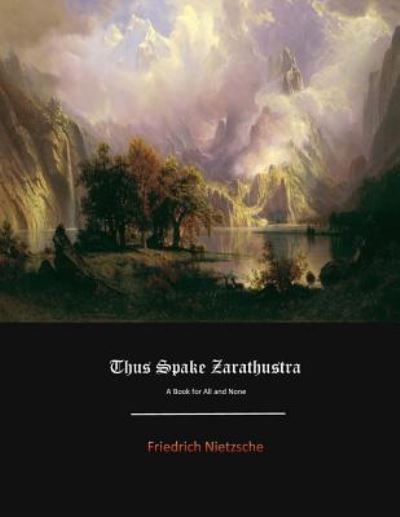 Thus Spake Zarathustra

A Book for All and None

Friedrich Nietzsche